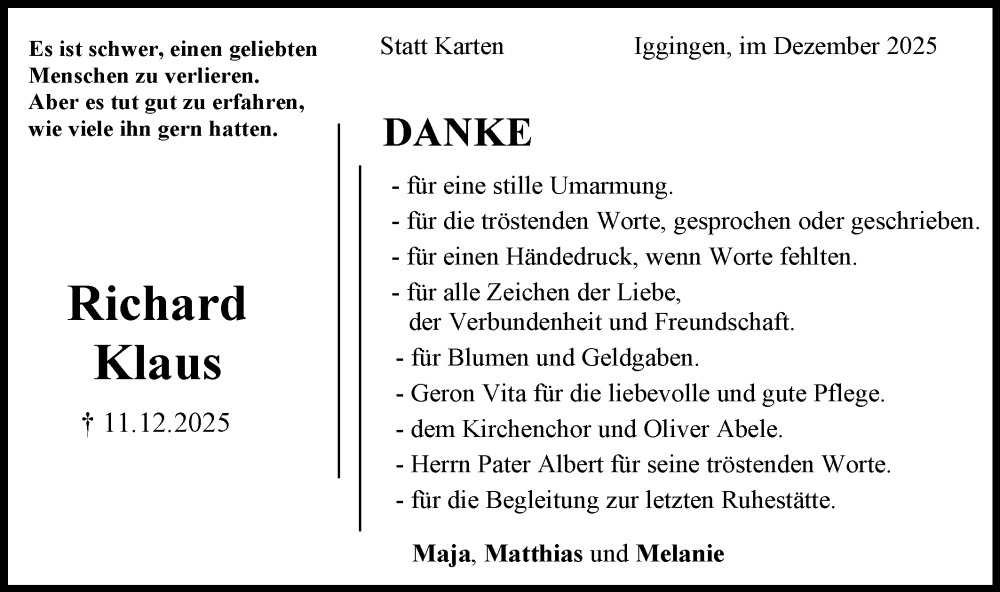 Es ist schwer, einen geliebten Menschen zu verlieren. Aber es tut gut zu erfahren, wie viele ihn gern hatten.

Richard
Klaus

† 11.12.2025

Statt Karten

Iggingen, im Dezember 2025

DANKE

- für eine stille Umarmung.
- für die tröstenden Worte, gesprochen oder geschrieben.
- für einen Händedruck, wenn Worte fehlten.
- für alle Zeichen der Liebe, der Verbundenheit und Freundschaft.
- für Blumen und Geldgaben.
- Geron Vita für die liebevolle und gute Pflege.
- dem Kirchenchor und Oliver Abele.
- Herrn Pater Albert für seine tröstenden Worte.
- für die Begleitung zur letzten Ruhestätte.

Maja, Matthias und Melanie